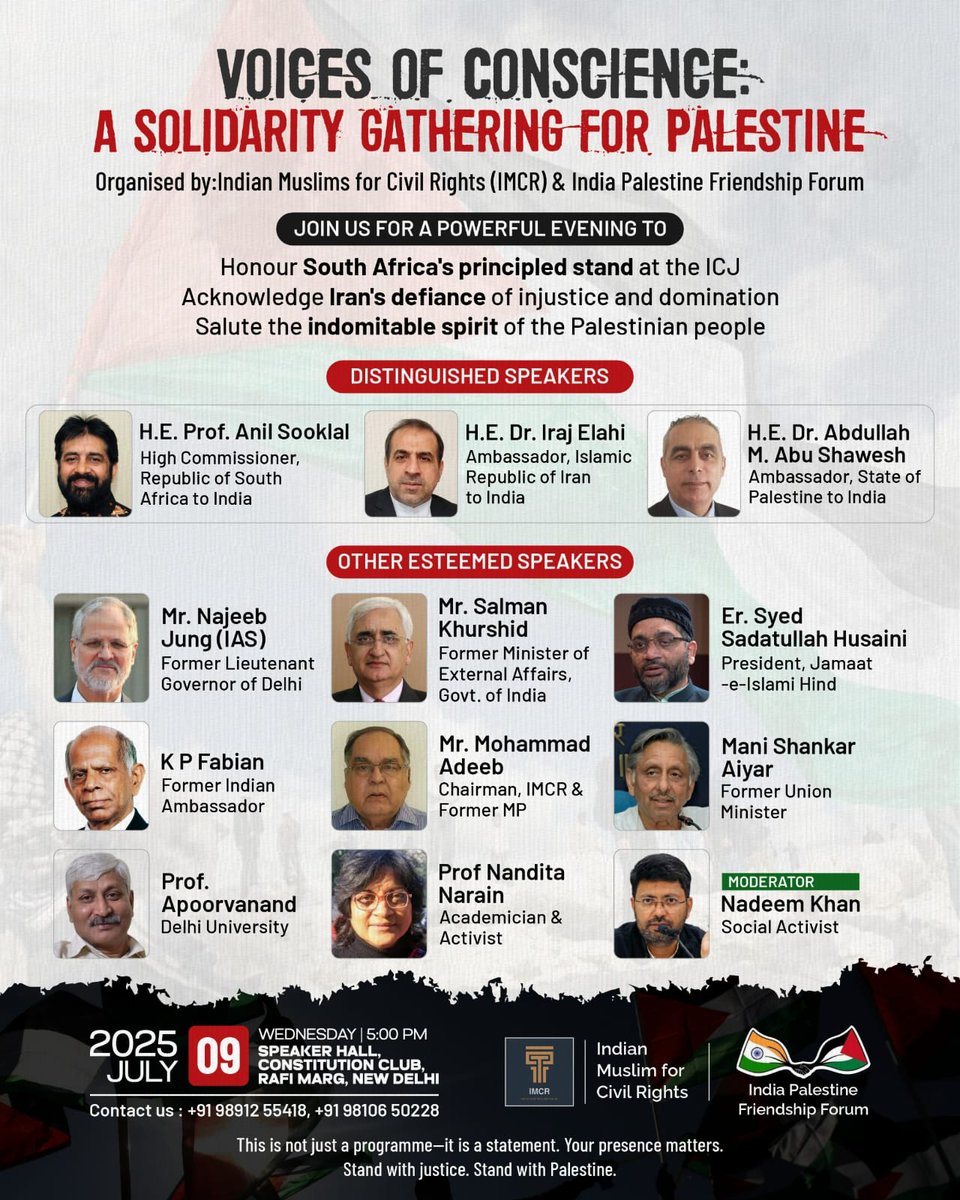 VOICES OF CONSCIENCE:
A SOLIDARITY GATHERING FOR PALESTINE

Organised by:Indian Muslims for Civil Rights (IMCR) & India Palestine Friendship Forum

JOIN US FOR A POWERFUL EVENING TO

Honour South Africa's principled stand at the ICJ
Acknowledge Iran's defiance of injustice and domination
Salute the indomitable spirit of the Palestinian people

DISTINGUISHED SPEAKERS

H.E. Prof. Anil Sooklal
High Commissioner, Republic of South Africa to India

H.E. Dr. Iraj Elahi
Ambassador, Islamic Republic of Iran to India

H.E. Dr. Abdullah M. Abu Shawesh
Ambassador, State of Palestine to India

OTHER ESTEEMED SPEAKERS

Mr. Najeeb Jung (IAS)
Former Lieutenant Governor of Delhi

Mr. Salman Khurshid
Former Minister of External Affairs, Govt. of India

Er. Syed Sadatullah Husaini
President, Jamaat -e-Islami Hind

K P Fabian
Former Indian Ambassador

Mr. Mohammad Adeeb
Chairman, IMCR & Former MP

Mani Shankar Aiyar
Former Union Minister

Prof. Apoorvanand
Delhi University

Prof Nandita Narain
Academician & Activist

MODERATOR
Nadeem Khan
Social Activist

2025 JULY 09
WEDNESDAY | 5:00 PM
SPEAKER HALL, CONSTITUTION CLUB, RAFI MARG, NEW DELHI

Contact us : +91 98912 55418, +91 98106 50228

IMCR
Indian Muslim for Civil Rights

India Palestine Friendship Forum

This is not just a programme—it is a statement. Your presence matters.
Stand with justice. Stand with Palestine.